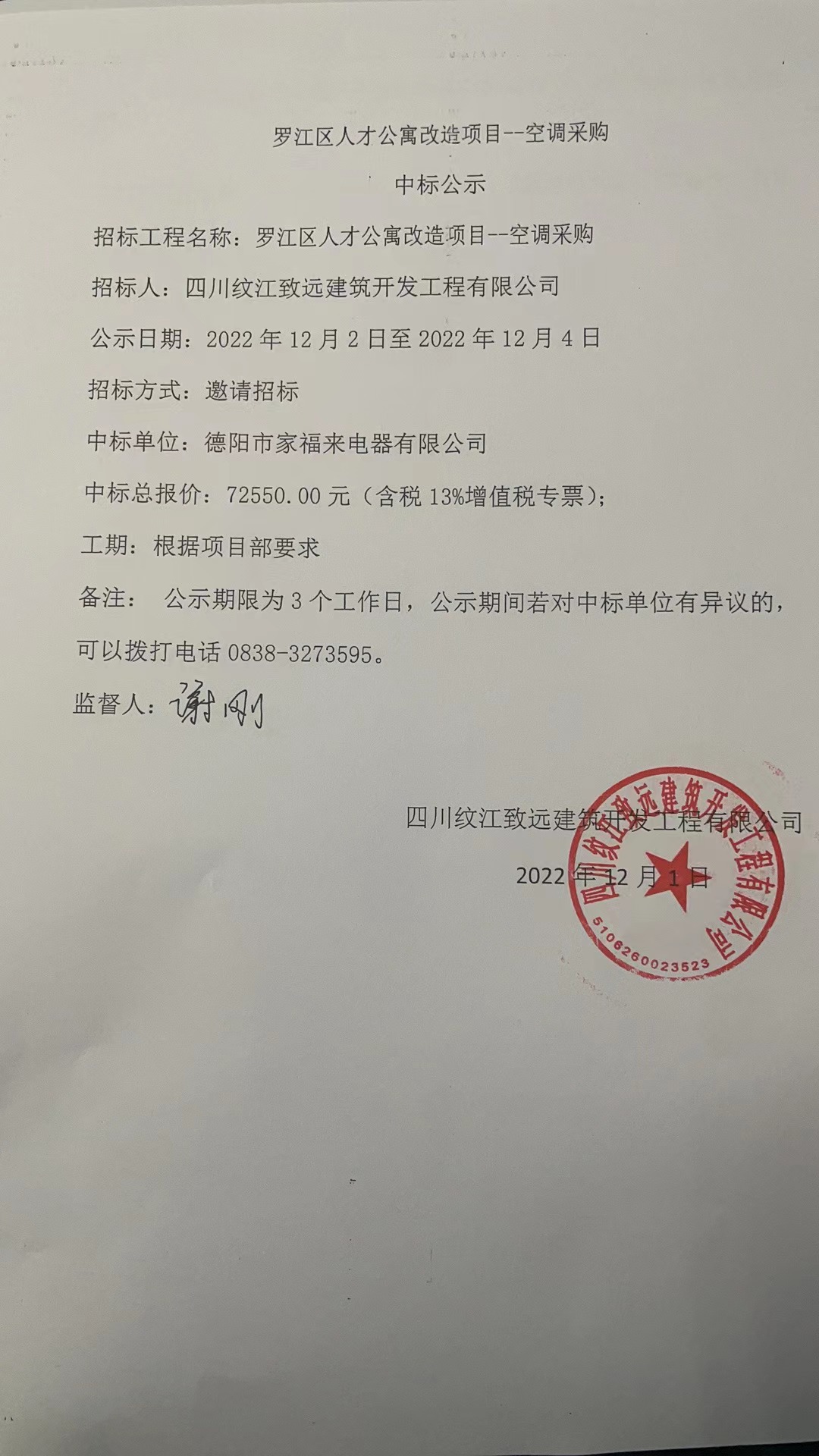 罗江区人才公寓改造项目--空调采购

中标公示

招标工程名称：罗江区人才公寓改造项目--空调采购

招标人：四川纹江致远建筑开发工程有限公司

公示日期：2022 年 12 月 2 日至 2022 年 12 月 4 日

招标方式：邀请招标

中标单位：德阳市家福来电器有限公司

中标总报价：72550.00 元（含税 13%增值税专票）;

工期：根据项目部要求

备注： 公示期限为 3 个工作日，公示期间若对中标单位有异议的，可以拨打电话 0838-3273595。

监督人：谢刚

四川纹江致远建筑开发工程有限公司

2022 年 12 月 1 日

四川纹江致远建筑开发工程有限公司
5106260023523